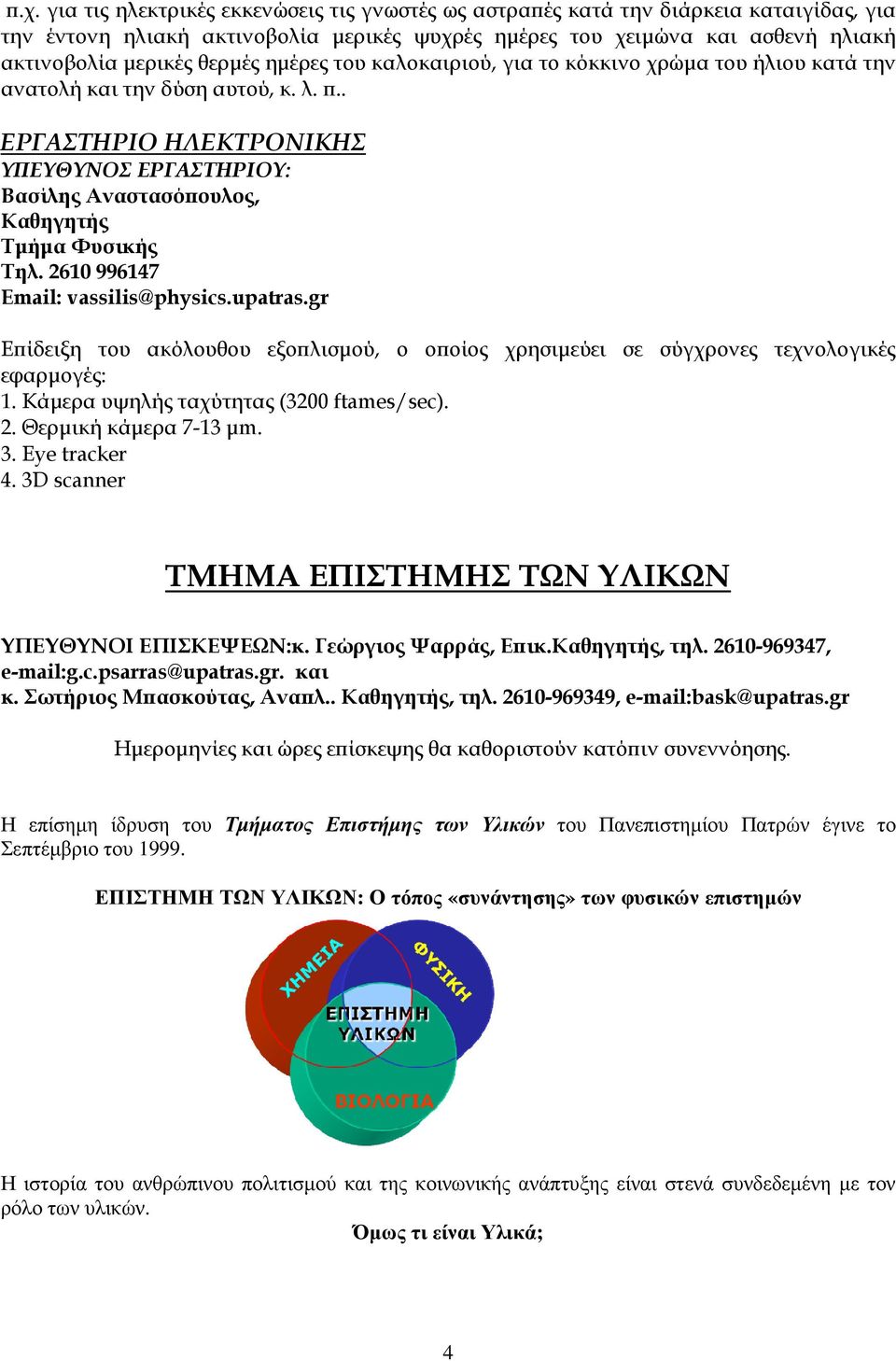 π.χ. για τις ηλεκτρικές εκκενώσεις τις γνωστές ως αστραπές κατά την διάρκεια καταιγίδας, για την έντονη ηλιακή ακτινοβολία μερικές ψυχρές ημέρες του χειμώνα και ασθενή ηλιακή ακτινοβολία μερικές θερμές ημέρες του καλοκαιριού, για το κόκκινο χρώμα του ήλιου κατά την ανατολή και την δύση αυτού, κ. λ. π..

ΕΡΓΑΣΤΗΡΙΟ ΗΛΕΚΤΡΟΝΙΚΗΣ
ΥΠΕΥΘΥΝΟΣ ΕΡΓΑΣΤΗΡΙΟΥ:
Βασίλης Αναστασόπουλος,
Καθηγητής
Τμήμα Φυσικής
Τηλ. 2610 996147
Email: vassilis@physics.upatras.gr

Επίδειξη του ακόλουθου εξοπλισμού, ο οποίος χρησιμεύει σε σύγχρονες τεχνολογικές εφαρμογές:
1. Κάμερα υψηλής ταχύτητας (3200 ftames/sec).
2. Θερμική κάμερα 7-13 μm.
3. Eye tracker
4. 3D scanner

ΤΜΗΜΑ ΕΠΙΣΤΗΜΗΣ ΤΩΝ ΥΛΙΚΩΝ

ΥΠΕΥΘΥΝΟΙ ΕΠΙΣΚΕΨΕΩΝ:κ. Γεώργιος Ψαρράς, Επικ.Καθηγητής, τηλ. 2610-969347, e-mail:g.c.psarras@upatras.gr. και
κ. Σωτήριος Μπασκούτας, Αναπλ.. Καθηγητής, τηλ. 2610-969349, e-mail:bask@upatras.gr

Ημερομηνίες και ώρες επίσκεψης θα καθοριστούν κατόπιν συνεννόησης.

Η επίσημη ίδρυση του Τμήματος Επιστήμης των Υλικών του Πανεπιστημίου Πατρών έγινε το Σεπτέμβριο του 1999.

ΕΠΙΣΤΗΜΗ ΤΩΝ ΥΛΙΚΩΝ: Ο τόπος «συνάντησης» των φυσικών επιστημών

ΧΗΜΕΙΑ
ΦΥΣΙΚΗ
ΕΠΙΣΤΗΜΗ ΥΛΙΚΩΝ
ΒΙΟΛΟΓΙΑ

Η ιστορία του ανθρώπινου πολιτισμού και της κοινωνικής ανάπτυξης είναι στενά συνδεδεμένη με τον ρόλο των υλικών.

Όμως τι είναι Υλικά;

4